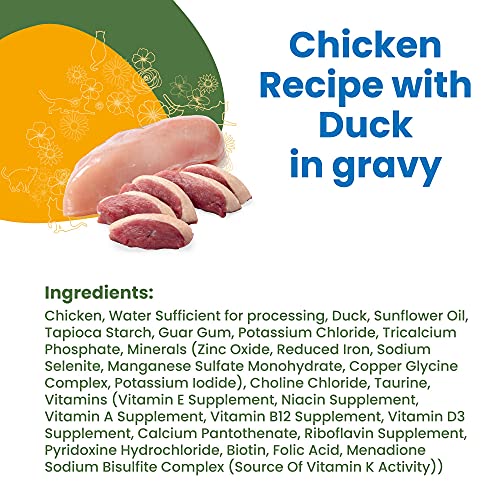 Chicken Recipe with Duck in gravy

Ingredients:
Chicken, Water Sufficient for processing, Duck, Sunflower Oil, Tapioca Starch, Guar Gum, Potassium Chloride, Tricalcium Phosphate, Minerals (Zinc Oxide, Reduced Iron, Sodium Selenite, Manganese Sulfate Monohydrate, Copper Glycine Complex, Potassium Iodide), Choline Chloride, Taurine, Vitamins (Vitamin E Supplement, Niacin Supplement, Vitamin A Supplement, Vitamin B12 Supplement, Vitamin D3 Supplement, Calcium Pantothenate, Riboflavin Supplement, Pyridoxine Hydrochloride, Biotin, Folic Acid, Menadione Sodium Bisulfite Complex (Source Of Vitamin K Activity))